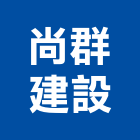 尚群
建設